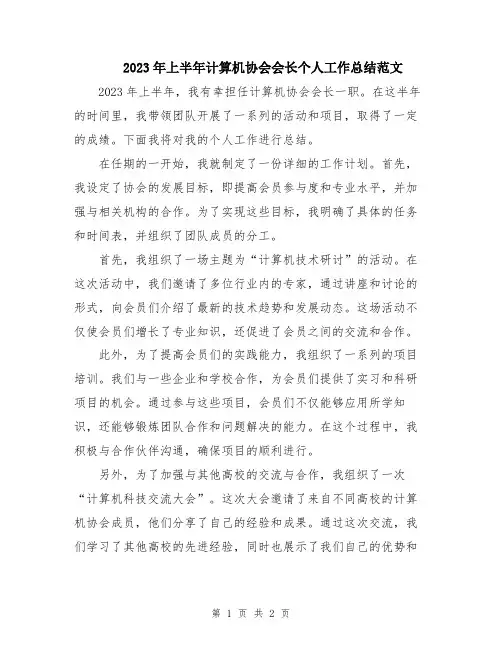 2023年上半年计算机协会会长个人工作总结范文

2023年上半年，我有幸担任计算机协会会长一职。在这半年的时间里，我带领团队开展了一系列的活动和项目，取得了一定的成绩。下面我将对我的个人工作进行总结。

在任期的一开始，我就制定了一份详细的工作计划。首先，我设定了协会的发展目标，即提高会员参与度和专业水平，并加强与相关机构的合作。为了实现这些目标，我明确了具体的任务和时间表，并组织了团队成员的分工。

首先，我组织了一场主题为“计算机技术研讨”的活动。在这次活动中，我们邀请了多位行业内的专家，通过讲座和讨论的形式，向会员们介绍了最新的技术趋势和发展动态。这场活动不仅使会员们增长了专业知识，还促进了会员之间的交流和合作。

此外，为了提高会员们的实践能力，我组织了一系列的项目培训。我们与一些企业和学校合作，为会员们提供了实习和科研项目的机会。通过参与这些项目，会员们不仅能够应用所学知识，还能够锻炼团队合作和问题解决的能力。在这个过程中，我积极与合作伙伴沟通，确保项目的顺利进行。

另外，为了加强与其他高校的交流与合作，我组织了一次“计算机科技交流大会”。这次大会邀请了来自不同高校的计算机协会成员，他们分享了自己的经验和成果。通过这次交流，我们学习了其他高校的先进经验，同时也展示了我们自己的优势和

第 1 页 共 2 页